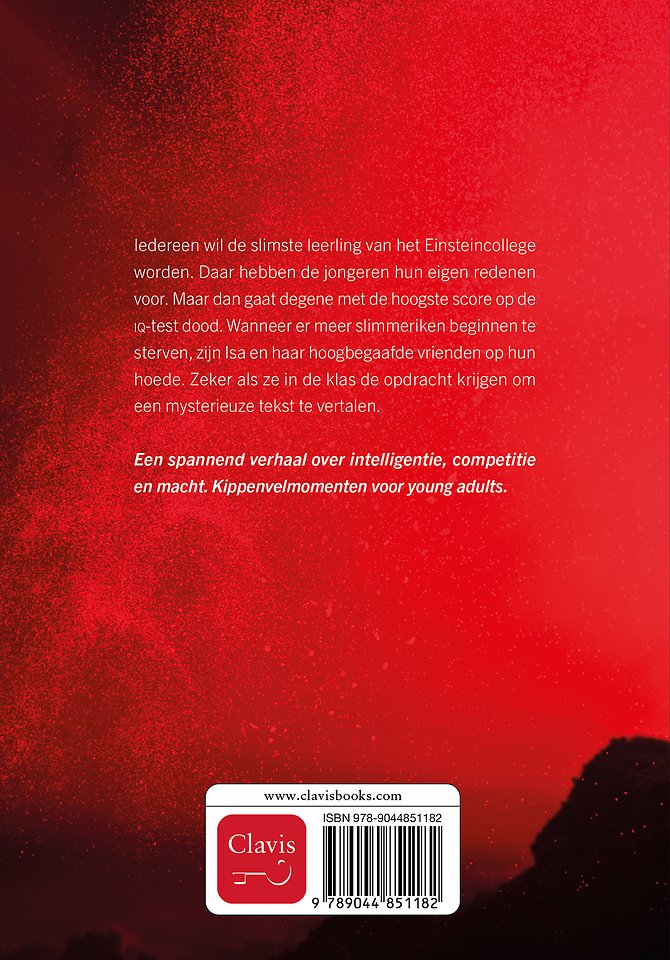 Iedereen wil de slimste leerling van het Einsteincollege worden. Daar hebben de jongeren hun eigen redenen voor. Maar dan gaat degene met de hoogste score op de IQ-test dood. Wanneer er meer slimmeriken beginnen te sterven, zijn Isa en haar hoogbegaafde vrienden op hun hoede. Zeker als ze in de klas de opdracht krijgen om een mysterieuze tekst te vertalen.

Een spannend verhaal over intelligentie, competitie en macht. Kippenvelmomenten voor young adults.

www.clavisbooks.com

Clavis

ISBN 978-9044851182

9 789044 851182